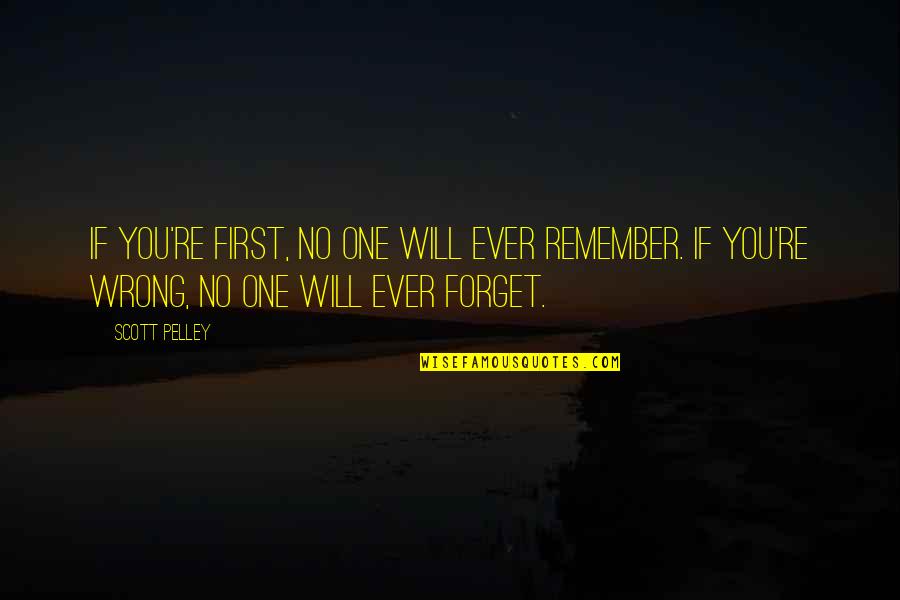 IF YOU'RE FIRST, NO ONE WILL EVER REMEMBER. IF YOU'RE WRONG, NO ONE WILL EVER FORGET.

SCOTT PELLEY

WISEFAMOUSQUOTES.COM